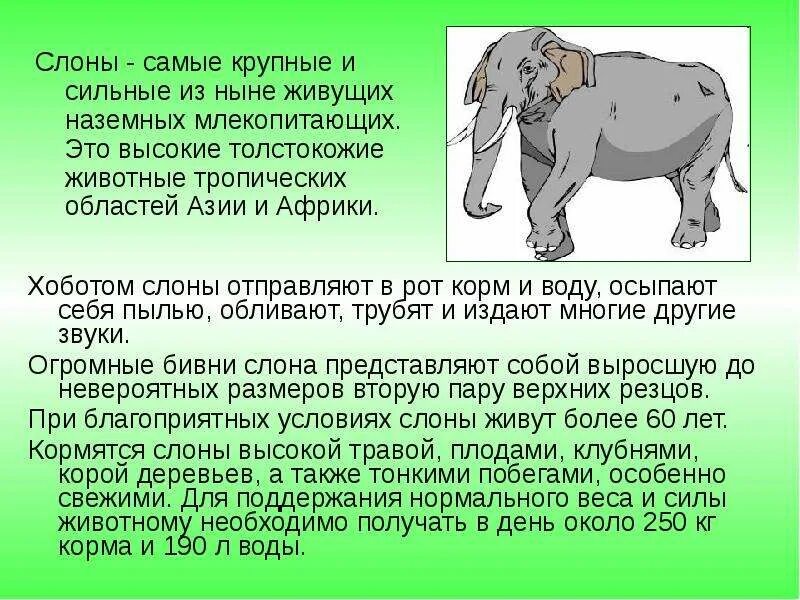 Слоны - самые крупные и сильные из ныне живущих наземных млекопитающих. Это высокие толстокожие животные тропических областей Азии и Африки.

Хоботом слоны отправляют в рот корм и воду, осыпают себя пылью, обливают, трубят и издают многие другие звуки.

Огромные бивни слона представляют собой выросшую до невероятных размеров вторую пару верхних резцов.

При благоприятных условиях слоны живут более 60 лет.

Кормятся слоны высокой травой, плодами, клубнями, корой деревьев, а также тонкими побегами, особенно свежими. Для поддержания нормального веса и силы животному необходимо получать в день около 250 кг корма и 190 л воды.